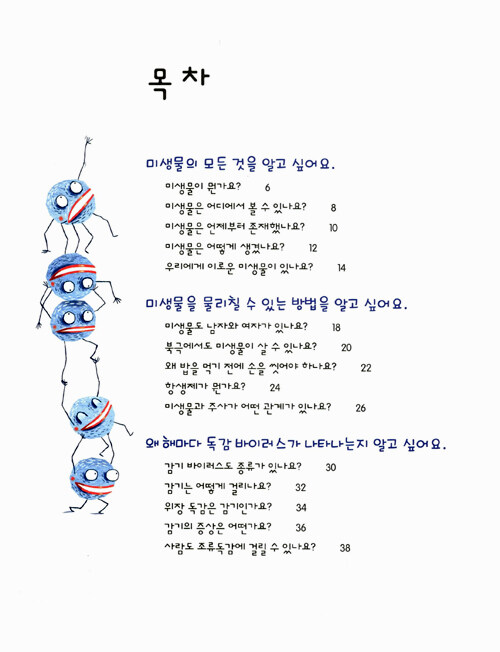 목 차

미생물의 모든 것을 알고 싶어요.

미생물이 뭔가요? 6

미생물은 어디에서 볼 수 있나요? 8

미생물은 언제부터 존재했나요? 10

미생물은 어떻게 생겼나요? 12

우리에게 이로운 미생물이 있나요? 14

미생물을 물리칠 수 있는 방법을 알고 싶어요.

미생물도 남자와 여자가 있나요? 18

북극에서도 미생물이 살 수 있나요? 20

왜 밥을 먹기 전에 손을 씻어야 하나요? 22

항생제가 뭔가요? 24

미생물과 주사가 어떤 관계가 있나요? 26

왜 해마다 독감 바이러스가 나타나는지 알고 싶어요.

감기 바이러스도 종류가 있나요? 30

감기는 어떻게 걸리나요? 32

위장 독감은 감기인가요? 34

감기의 증상은 어떤가요? 36

사람도 조류독감에 걸릴 수 있나요? 38